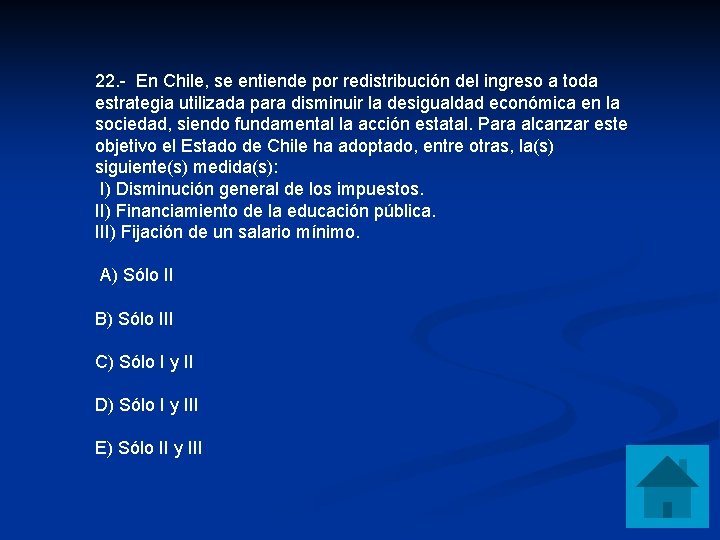 22.- En Chile, se entiende por redistribución del ingreso a toda estrategia utilizada para disminuir la desigualdad económica en la sociedad, siendo fundamental la acción estatal. Para alcanzar este objetivo el Estado de Chile ha adoptado, entre otras, la(s) siguiente(s) medida(s):

I) Disminución general de los impuestos.
II) Financiamiento de la educación pública.
III) Fijación de un salario mínimo.

A) Sólo II

B) Sólo III

C) Sólo I y II

D) Sólo I y III

E) Sólo II y III